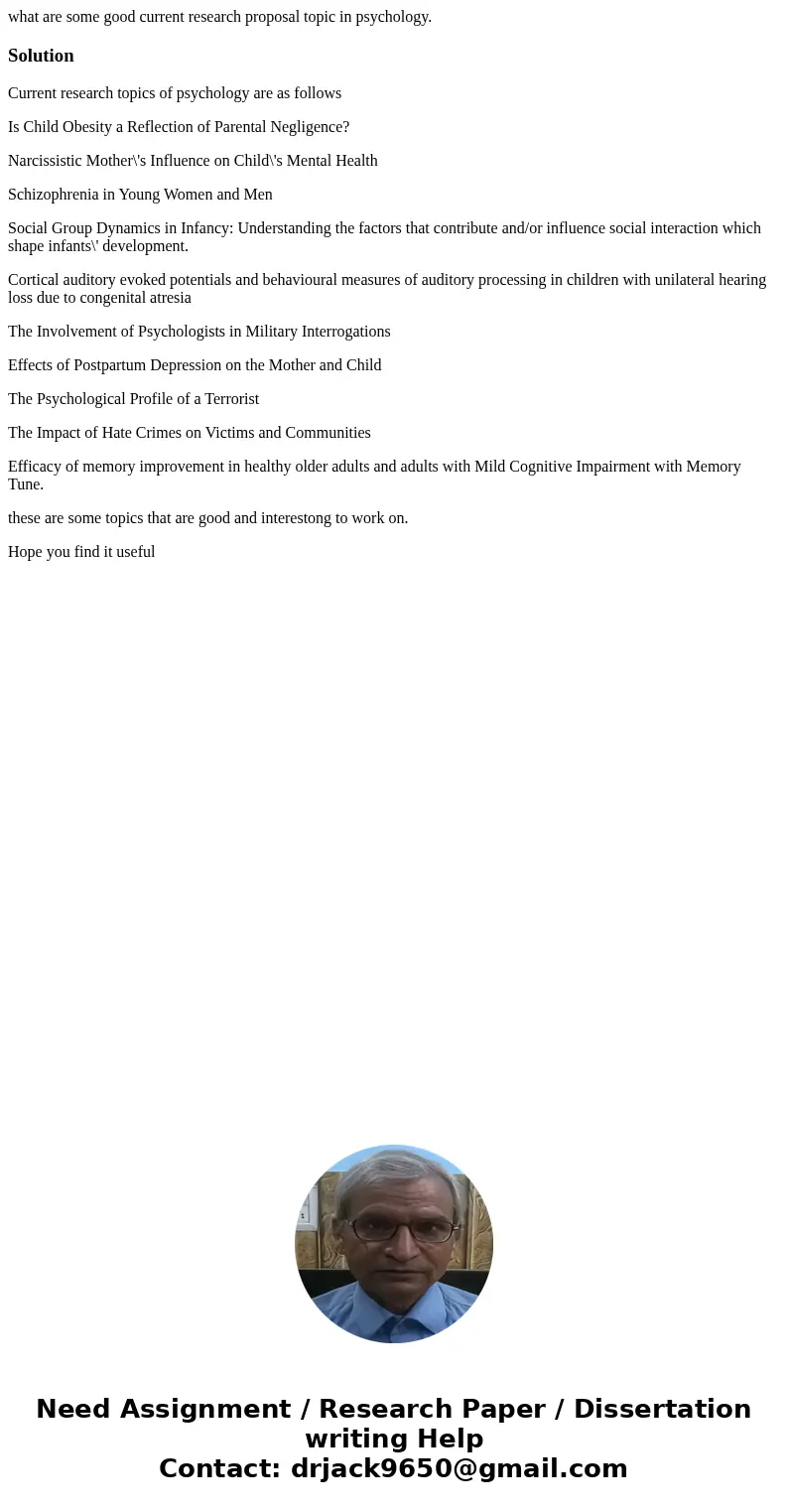 what are some good current research proposal topic in psychology.

Solution

Current research topics of psychology are as follows

Is Child Obesity a Reflection of Parental Negligence?

Narcissistic Mother\'s Influence on Child\'s Mental Health

Schizophrenia in Young Women and Men

Social Group Dynamics in Infancy: Understanding the factors that contribute and/or influence social interaction which shape infants\' development.

Cortical auditory evoked potentials and behavioural measures of auditory processing in children with unilateral hearing loss due to congenital atresia

The Involvement of Psychologists in Military Interrogations

Effects of Postpartum Depression on the Mother and Child

The Psychological Profile of a Terrorist

The Impact of Hate Crimes on Victims and Communities

Efficacy of memory improvement in healthy older adults and adults with Mild Cognitive Impairment with Memory Tune.

these are some topics that are good and interestong to work on.

Hope you find it useful

Need Assignment / Research Paper / Dissertation writing Help
Contact: drjack9650@gmail.com